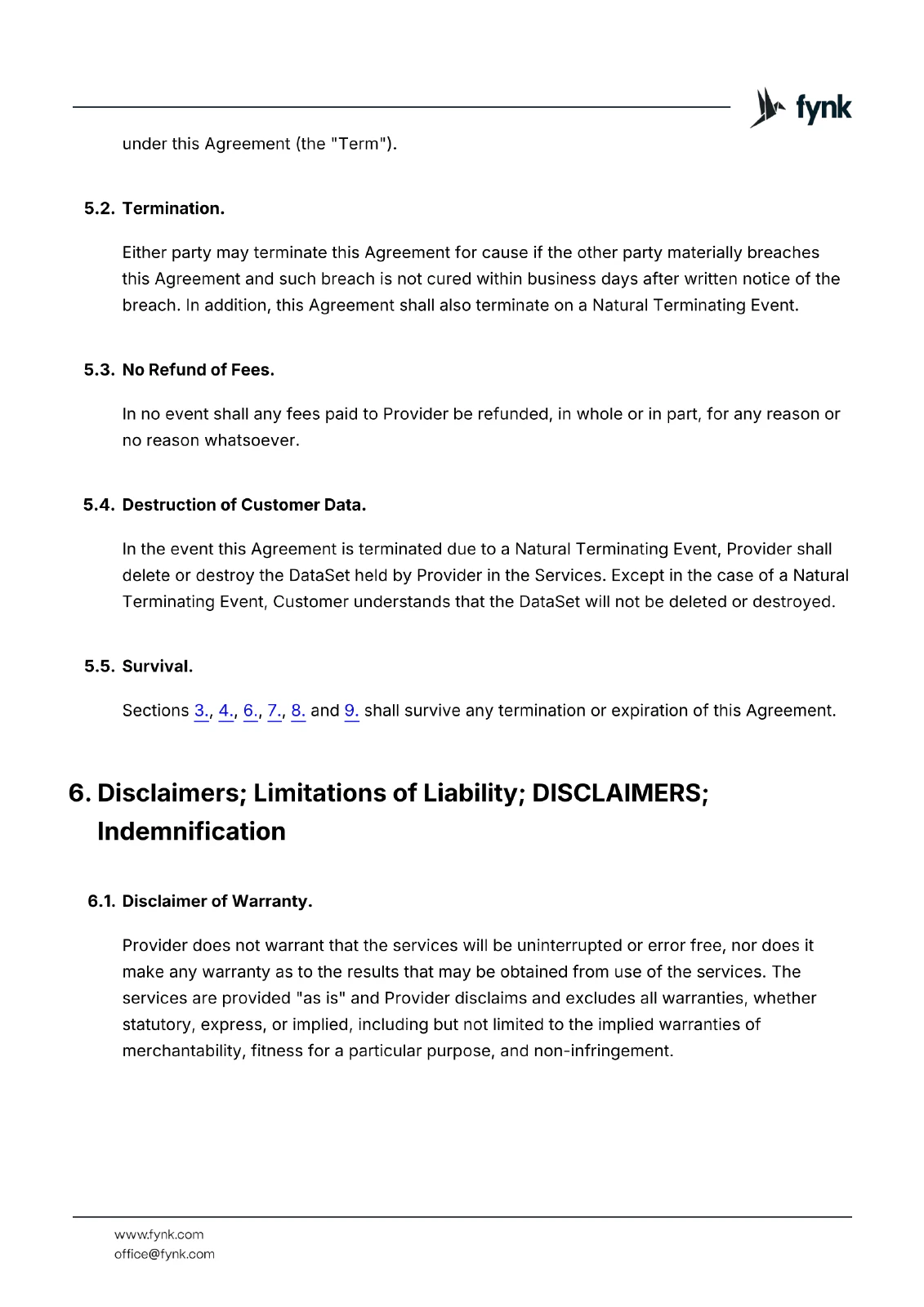 fynk

under this Agreement (the "Term").

5.2. Termination.

Either party may terminate this Agreement for cause if the other party materially breaches this Agreement and such breach is not cured within business days after written notice of the breach. In addition, this Agreement shall also terminate on a Natural Terminating Event.

5.3. No Refund of Fees.

In no event shall any fees paid to Provider be refunded, in whole or in part, for any reason or no reason whatsoever.

5.4. Destruction of Customer Data.

In the event this Agreement is terminated due to a Natural Terminating Event, Provider shall delete or destroy the DataSet held by Provider in the Services. Except in the case of a Natural Terminating Event, Customer understands that the DataSet will not be deleted or destroyed.

5.5. Survival.

Sections 3., 4., 6., 7., 8. and 9. shall survive any termination or expiration of this Agreement.

6. Disclaimers; Limitations of Liability; DISCLAIMERS; Indemnification

6.1. Disclaimer of Warranty.

Provider does not warrant that the services will be uninterrupted or error free, nor does it make any warranty as to the results that may be obtained from use of the services. The services are provided "as is" and Provider disclaims and excludes all warranties, whether statutory, express, or implied, including but not limited to the implied warranties of merchantability, fitness for a particular purpose, and non-infringement.

www.fynk.com
office@fynk.com